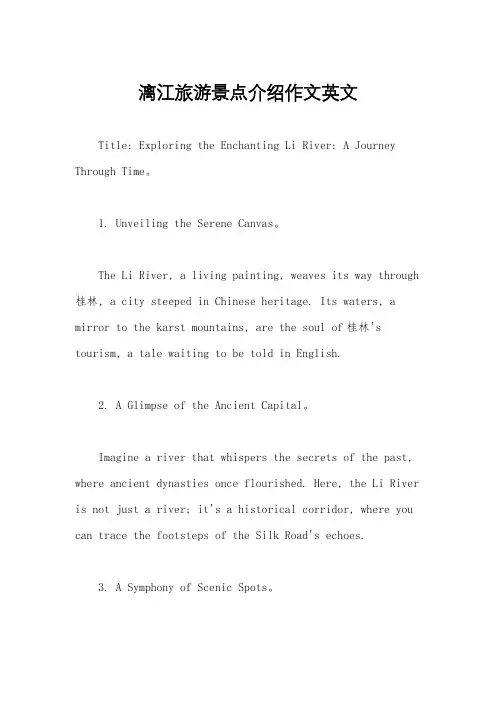 漓江旅游景点介绍作文英文

Title: Exploring the Enchanting Li River: A Journey Through Time。

1. Unveiling the Serene Canvas。

The Li River, a living painting, weaves its way through 桂林, a city steeped in Chinese heritage. Its waters, a mirror to the karst mountains, are the soul of 桂林's tourism, a tale waiting to be told in English.

2. A Glimpse of the Ancient Capital。

Imagine a river that whispers the secrets of the past, where ancient dynasties once flourished. Here, the Li River is not just a river; it's a historical corridor, where you can trace the footsteps of the Silk Road's echoes.

3. A Symphony of Scenic Spots。